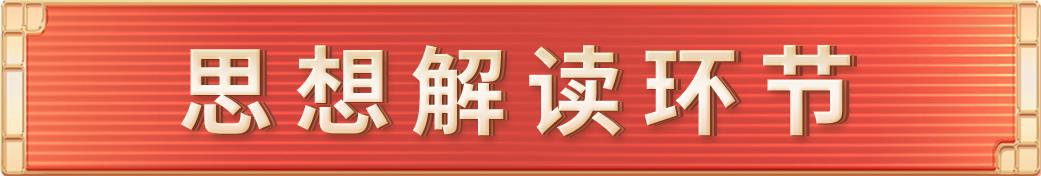 思想解读环节